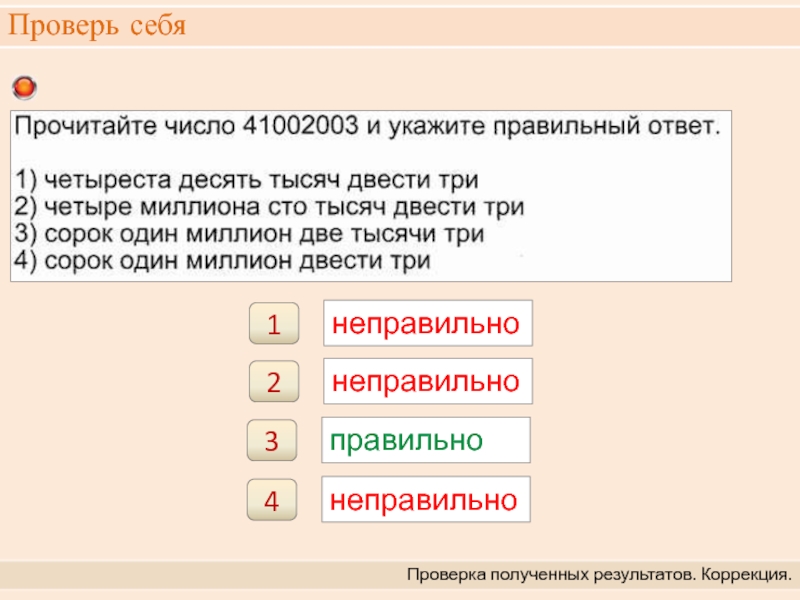 Проверь себя

Прочитайте число 41002003 и укажите правильный ответ.

1) четыреста десять тысяч двести три
2) четыре миллиона сто тысяч двести три
3) сорок один миллион две тысячи три
4) сорок один миллион двести три

1
неправильно

2
неправильно

3
правильно

4
неправильно

Проверка полученных результатов. Коррекция.